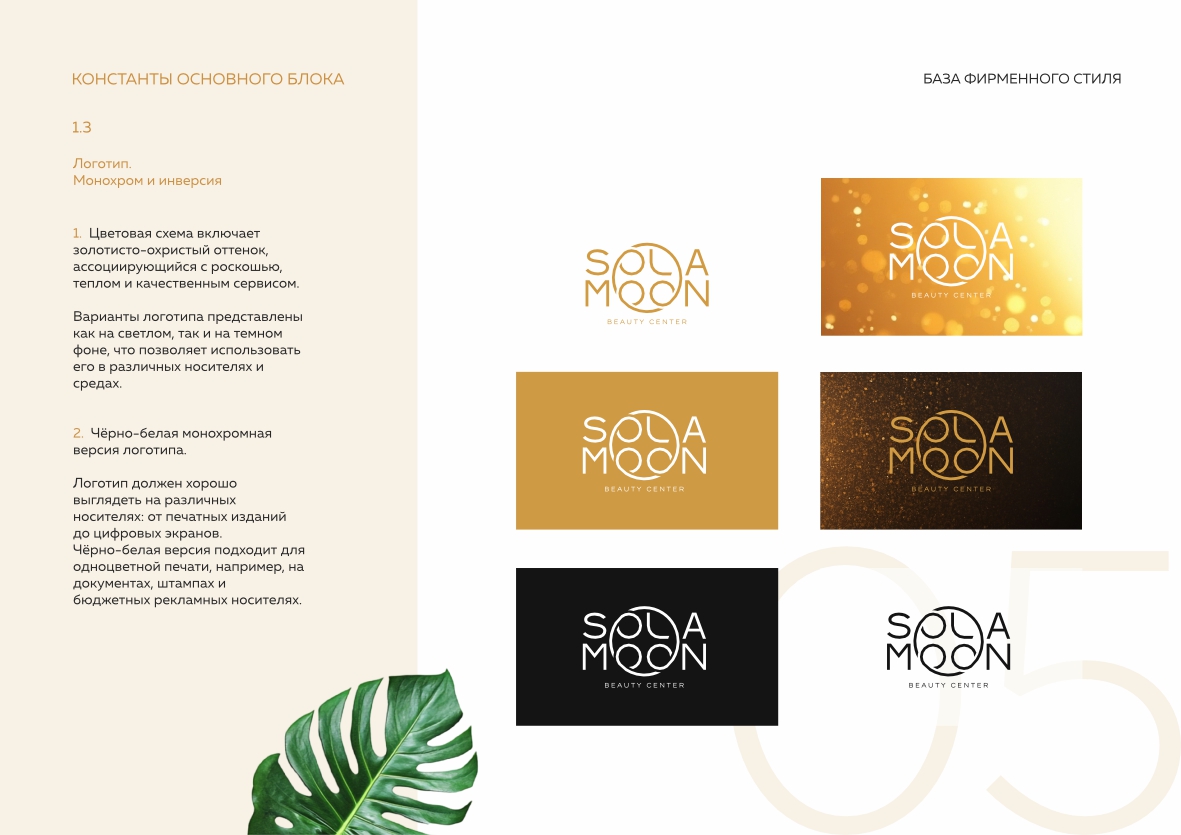 КОНСТАНТЫ ОСНОВНОГО БЛОКА

1.3

Логотип.
Монохром и инверсия

1. Цветовая схема включает золотисто-охристый оттенок, ассоциирующийся с роскошью, теплом и качественным сервисом.

Варианты логотипа представлены как на светлом, так и на темном фоне, что позволяет использовать его в различных носителях и средах.

2. Чёрно-белая монохромная версия логотипа.

Логотип должен хорошо выглядеть на различных носителях: от печатных изданий до цифровых экранов. Чёрно-белая версия подходит для одноцветной печати, например, на документах, штампах и бюджетных рекламных носителях.

БАЗА ФИРМЕННОГО СТИЛЯ

SOLA
MOON
BEAUTY CENTER

SOLA
MOON
BEAUTY CENTER

SOLA
MOON
BEAUTY CENTER

SOLA
MOON
BEAUTY CENTER

SOLA
MOON
BEAUTY CENTER

SOLA
MOON
BEAUTY CENTER

05